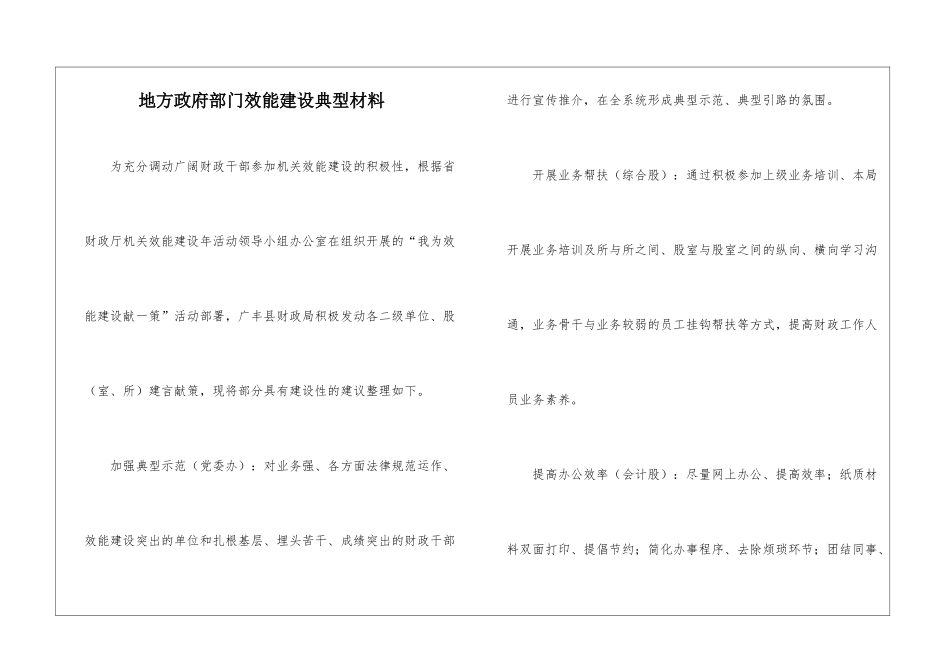 地方政府部门效能建设典型材料

为充分调动广阔财政干部参加机关效能建设的积极性，根据省财政厅机关效能建设年活动领导小组办公室在组织开展的“我为效能建设献一策”活动部署，广丰县财政局积极发动各二级单位、股（室、所）建言献策，现将部分具有建设性的建议整理如下。

加强典型示范（党委办）：对业务强、各方面法律规范运作、效能建设突出的单位和扎根基层、埋头苦干、成绩突出的财政干部进行宣传推介，在全系统形成典型示范、典型引路的氛围。

开展业务帮扶（综合股）：通过积极参加上级业务培训、本局开展业务培训及所与所之间、股室与股室之间的纵向、横向学习沟通，业务骨干与业务较弱的员工挂钩帮扶等方式，提高财政工作人员业务素养。

提高办公效率（会计股）：尽量网上办公、提高效率；纸质材料双面打印、提倡节约；简化办事程序、去除烦琐环节；团结同事、